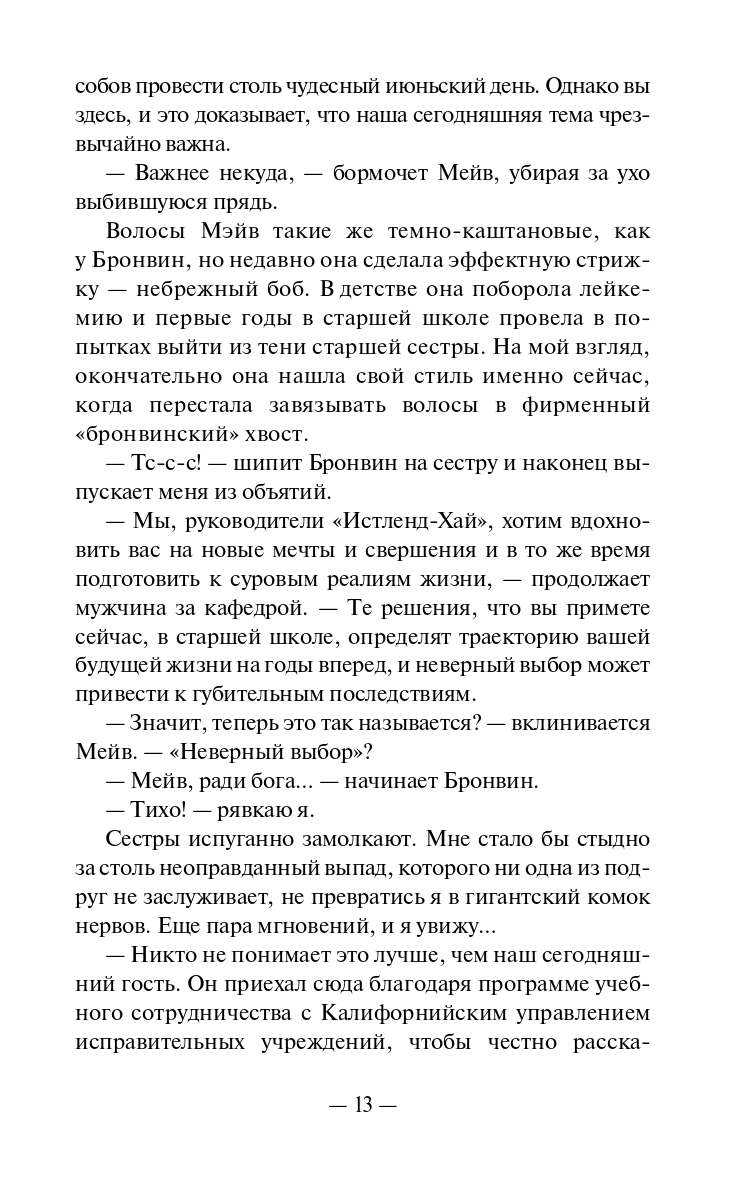 собов провести столь чудесный июньский день. Однако вы здесь, и это доказывает, что наша сегодняшняя тема чрезвычайно важна.

— Важнее некуда, — бормочет Мейв, убирая за ухо выбившуюся прядь.

Волосы Мэйв такие же темно-каштановые, как у Бронвин, но недавно она сделала эффектную стрижку — небрежный боб. В детстве она поборола лейкемию и первые годы в старшей школе провела в попытках выйти из тени старшей сестры. На мой взгляд, окончательно она нашла свой стиль именно сейчас, когда перестала завязывать волосы в фирменный «бронвинский» хвост.

— Тс-с-с! — шипит Бронвин на сестру и наконец выпускает меня из объятий.

— Мы, руководители «Истленд-Хай», хотим вдохновить вас на новые мечты и свершения и в то же время подготовить к суровым реалиям жизни, — продолжает мужчина за кафедрой. — Те решения, что вы примете сейчас, в старшей школе, определят траекторию вашей будущей жизни на годы вперед, и неверный выбор может привести к губительным последствиям.

— Значит, теперь это так называется? — вклинивается Мейв. — «Неверный выбор»?

— Мейв, ради бога... — начинает Бронвин.

— Тихо! — рявкаю я.

Сестры испуганно замолкают. Мне стало бы стыдно за столь неоправданный выпад, которого ни одна из подруг не заслуживает, не превратись я в гигантский комок нервов. Еще пара мгновений, и я увижу...

— Никто не понимает это лучше, чем наш сегодняшний гость. Он приехал сюда благодаря программе учебного сотрудничества с Калифорнийским управлением исправительных учреждений, чтобы честно расска-

— 13 —